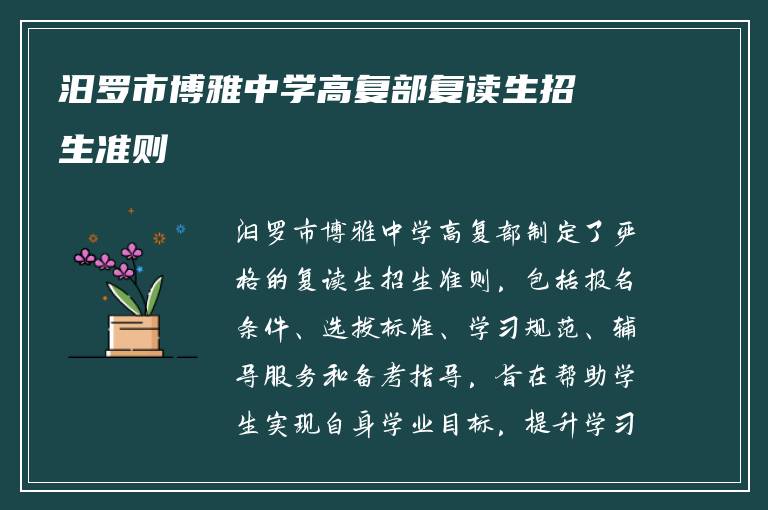 汨罗市博雅中学高复部复读生招生准则

汨罗市博雅中学高复部制定了严格的复读生招生准则，包括报名条件、选拔标准、学习规范、辅导服务和备考指导，旨在帮助学生实现自身学业目标，提升学习